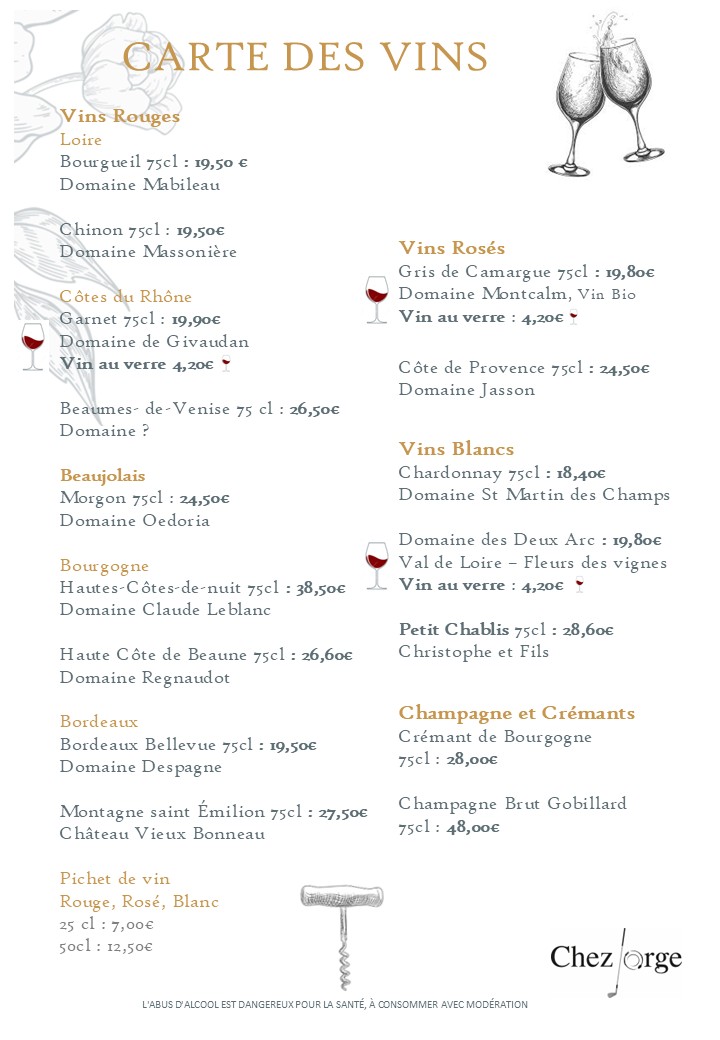 CARTE DES VINS

Vins Rouges
Loire
Bourgueil 75cl : 19,50 €
Domaine Mabileau

Chinon 75cl : 19,50€
Domaine Massonière

Côtes du Rhône
Garnet 75cl : 19,90€
Domaine de Givaudan
Vin au verre 4,20€

Beaumes- de-Venise 75 cl : 26,50€
Domaine ?

Beaujolais
Morgon 75cl : 24,50€
Domaine Oedoria

Bourgogne
Hautes-Côtes-de-nuit 75cl : 38,50€
Domaine Claude Leblanc

Haute Côte de Beaune 75cl : 26,60€
Domaine Regnaudot

Bordeaux
Bordeaux Bellevue 75cl : 19,50€
Domaine Despagne

Montagne saint Émilion 75cl : 27,50€
Château Vieux Bonneau

Pichet de vin
Rouge, Rosé, Blanc
25 cl : 7,00€
50cl : 12,50€

Vins Rosés
Gris de Camargue 75cl : 19,80€
Domaine Montcalm, Vin Bio
Vin au verre : 4,20€

Côte de Provence 75cl : 24,50€
Domaine Jasson

Vins Blancs
Chardonnay 75cl : 18,40€
Domaine St Martin des Champs

Domaine des Deux Arc : 19,80€
Val de Loire – Fleurs des vignes
Vin au verre : 4,20€

Petit Chablis 75cl : 28,60€
Christophe et Fils

Champagne et Crémants
Crémant de Bourgogne
75cl : 28,00€

Champagne Brut Gobillard
75cl : 48,00€

Chez Jorge

L'ABUS D'ALCOOL EST DANGEREUX POUR LA SANTÉ, À CONSOMMER AVEC MODÉRATION